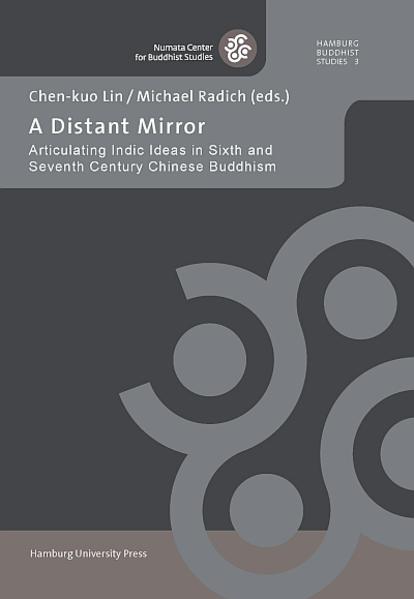 Numata Center for Buddhist Studies

HAMBURG BUDDHIST STUDIES 3

Chen-kuo Lin / Michael Radich (eds.)

A Distant Mirror

Articulating Indic Ideas in Sixth and Seventh Century Chinese Buddhism

Hamburg University Press